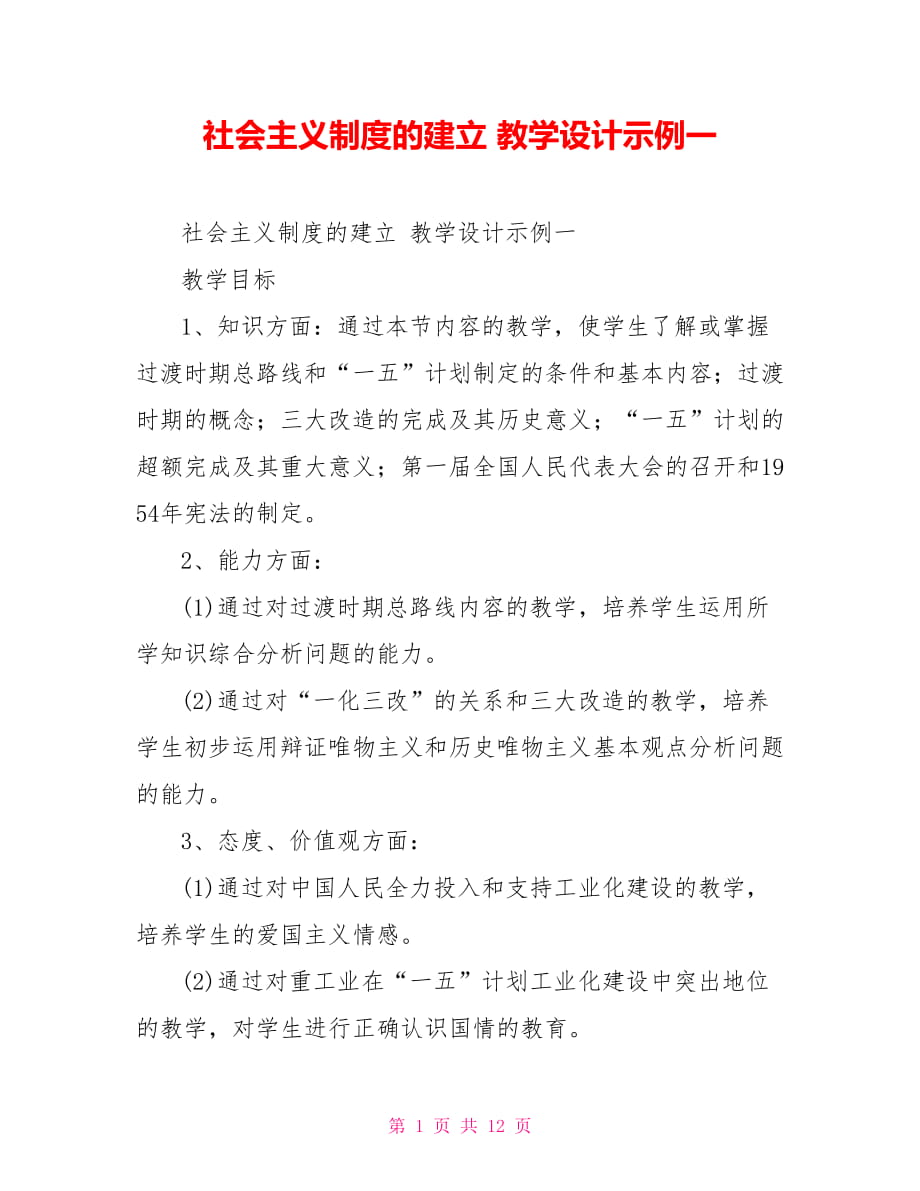 社会主义制度的建立 教学设计示例一

社会主义制度的建立 教学设计示例一

教学目标

1、知识方面：通过本节内容的教学，使学生了解或掌握过渡时期总路线和“一五”计划制定的条件和基本内容；过渡时期的概念；三大改造的完成及其历史意义；“一五”计划的超额完成及其重大意义；第一届全国人民代表大会的召开和1954年宪法的制定。

2、能力方面：

(1)通过对过渡时期总路线内容的教学，培养学生运用所学知识综合分析问题的能力。

(2)通过对“一化三改”的关系和三大改造的教学，培养学生初步运用辩证唯物主义和历史唯物主义基本观点分析问题的能力。

3、态度、价值观方面：

(1)通过对中国人民全力投入和支持工业化建设的教学，培养学生的爱国主义情感。

(2)通过对重工业在“一五”计划工业化建设中突出地位的教学，对学生进行正确认识国情的教育。

第 1 页 共 12 页